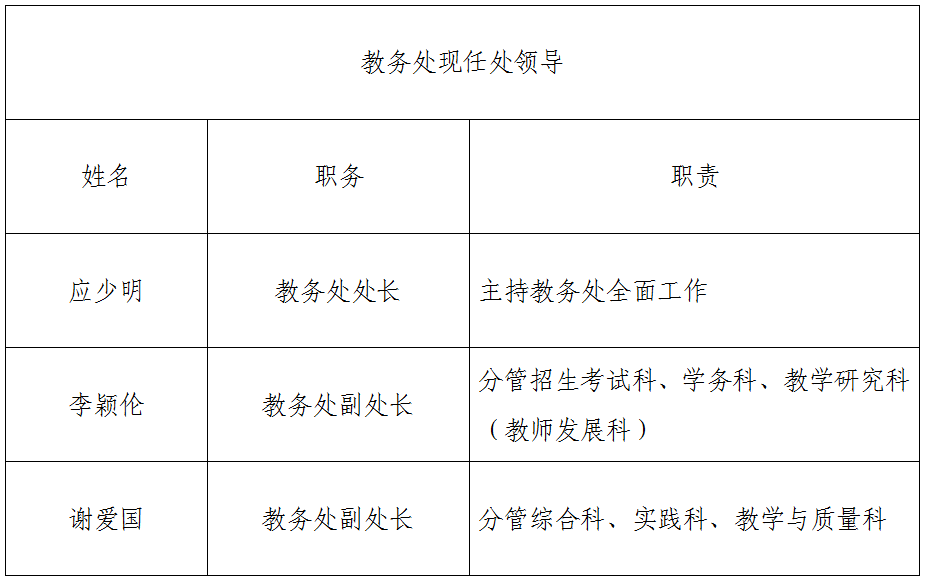 | 教务处现任处领导 | | |
|---|---|---|
| 姓名 | 职务 | 职责 |
| 应少明 | 教务处处长 | 主持教务处全面工作 |
| 李颖伦 | 教务处副处长 | 分管招生考试科、学务科、教学研究科（教师发展科） |
| 谢爱国 | 教务处副处长 | 分管综合科、实践科、教学与质量科 |